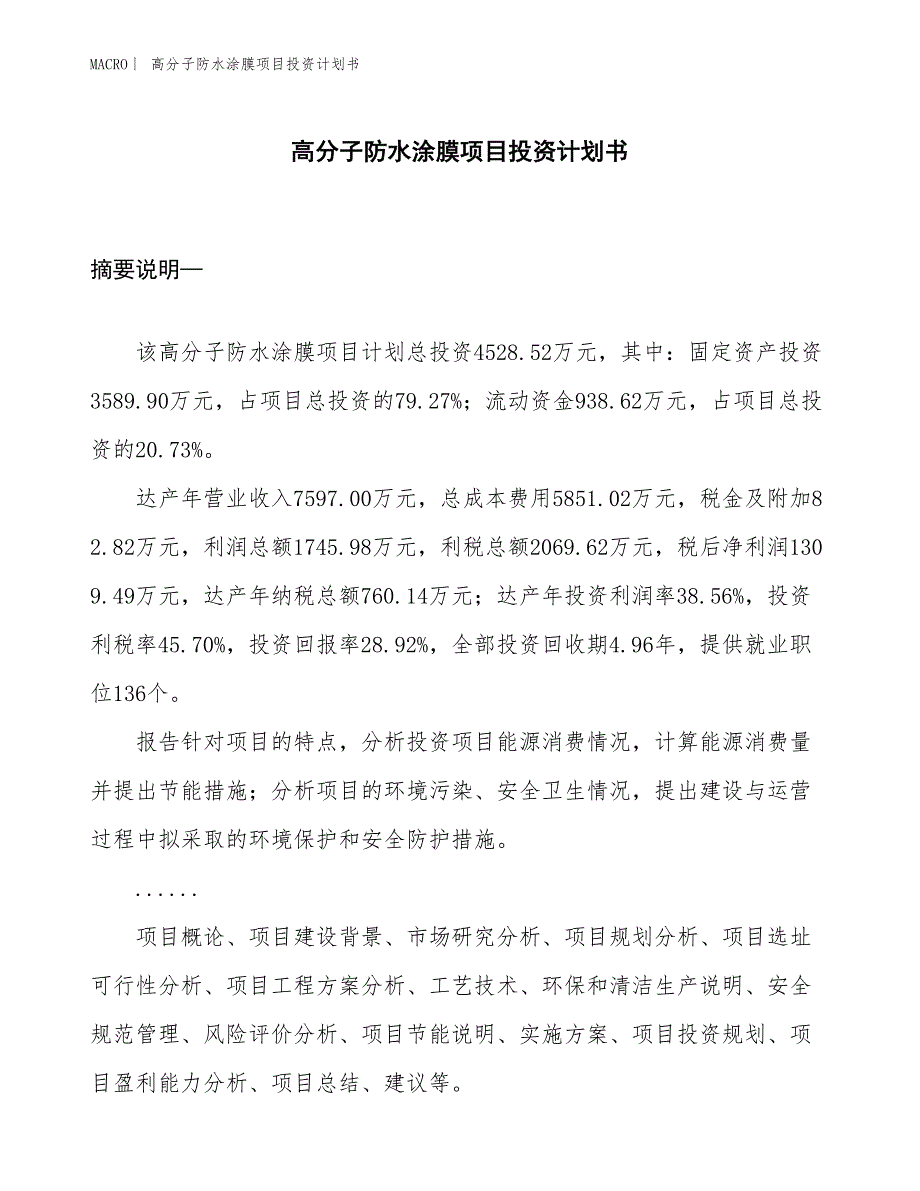 MACRO | 高分子防水涂膜项目投资计划书

高分子防水涂膜项目投资计划书

摘要说明—

该高分子防水涂膜项目计划总投资4528.52万元，其中：固定资产投资3589.90万元，占项目总投资的79.27%；流动资金938.62万元，占项目总投资的20.73%。

达产年营业收入7597.00万元，总成本费用5851.02万元，税金及附加82.82万元，利润总额1745.98万元，利税总额2069.62万元，税后净利润1309.49万元，达产年纳税总额760.14万元；达产年投资利润率38.56%，投资利税率45.70%，投资回报率28.92%，全部投资回收期4.96年，提供就业职位136个。

报告针对项目的特点，分析投资项目能源消费情况，计算能源消费量并提出节能措施；分析项目的环境污染、安全卫生情况，提出建设与运营过程中拟采取的环境保护和安全防护措施。

......

项目概论、项目建设背景、市场研究分析、项目规划分析、项目选址可行性分析、项目工程方案分析、工艺技术、环保和清洁生产说明、安全规范管理、风险评价分析、项目节能说明、实施方案、项目投资规划、项目盈利能力分析、项目总结、建议等。